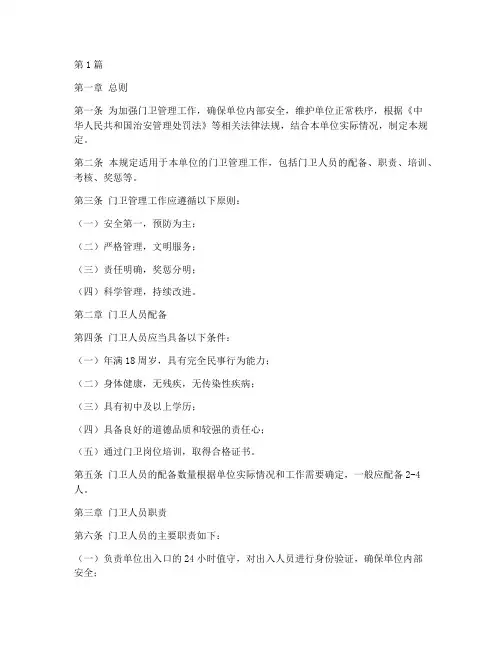 第1篇

第一章 总则

第一条 为加强门卫管理工作，确保单位内部安全，维护单位正常秩序，根据《中华人民共和国治安管理处罚法》等相关法律法规，结合本单位实际情况，制定本规定。

第二条 本规定适用于本单位的门卫管理工作，包括门卫人员的配备、职责、培训、考核、奖惩等。

第三条 门卫管理工作应遵循以下原则：

（一）安全第一，预防为主；

（二）严格管理，文明服务；

（三）责任明确，奖惩分明；

（四）科学管理，持续改进。

第二章 门卫人员配备

第四条 门卫人员应当具备以下条件：

（一）年满18周岁，具有完全民事行为能力；

（二）身体健康，无残疾，无传染性疾病；

（三）具有初中及以上学历；

（四）具备良好的道德品质和较强的责任心；

（五）通过门卫岗位培训，取得合格证书。

第五条 门卫人员的配备数量根据单位实际情况和工作需要确定，一般应配备2-4人。

第三章 门卫人员职责

第六条 门卫人员的主要职责如下：

（一）负责单位出入口的24小时值守，对出入人员进行身份验证，确保单位内部安全；